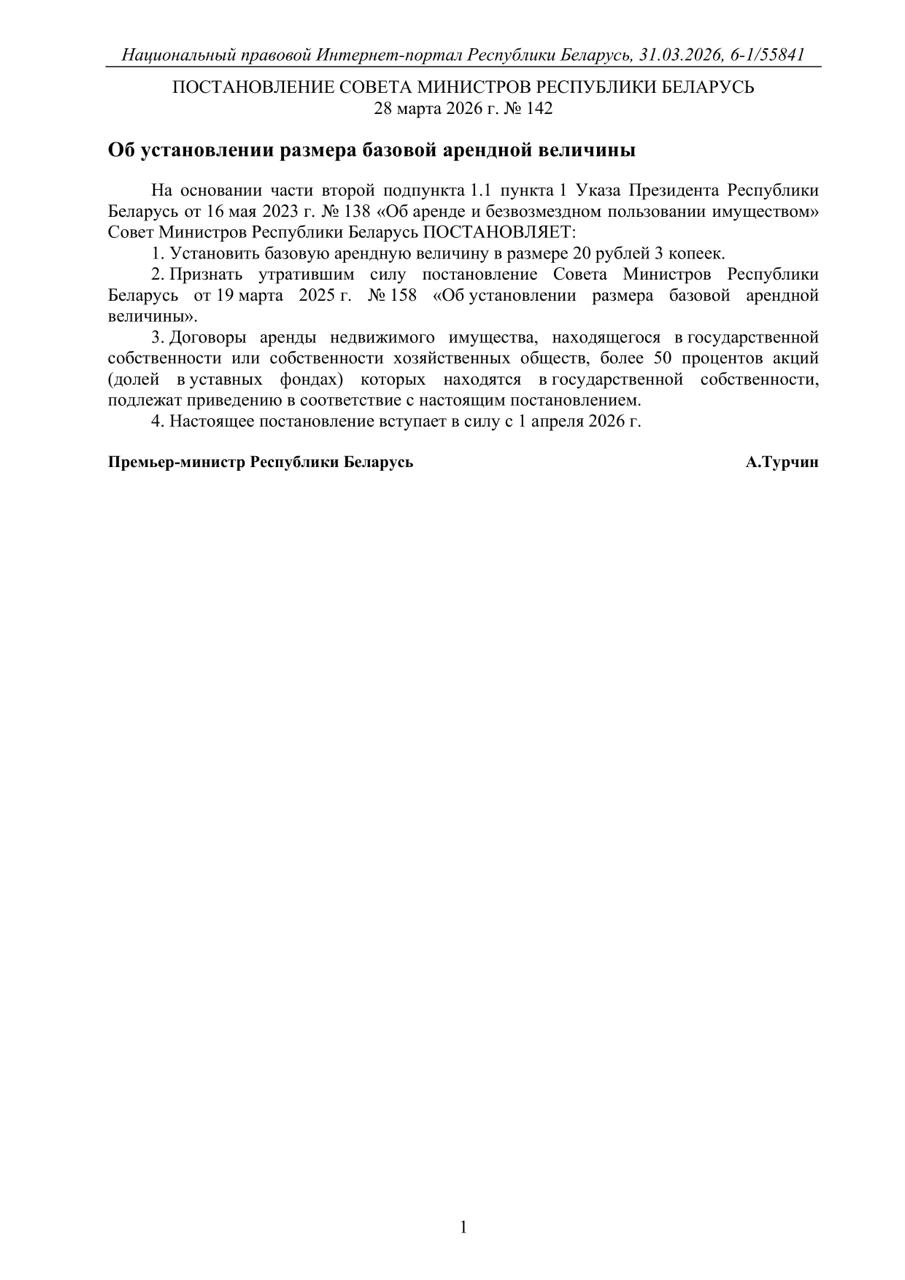 Национальный правовой Интернет-портал Республики Беларусь, 31.03.2026, 6-1/55841

ПОСТАНОВЛЕНИЕ СОВЕТА МИНИСТРОВ РЕСПУБЛИКИ БЕЛАРУСЬ
28 марта 2026 г. № 142

Об установлении размера базовой арендной величины

На основании части второй подпункта 1.1 пункта 1 Указа Президента Республики Беларусь от 16 мая 2023 г. № 138 «Об аренде и безвозмездном пользовании имуществом» Совет Министров Республики Беларусь ПОСТАНОВЛЯЕТ:

1. Установить базовую арендную величину в размере 20 рублей 3 копеек.

2. Признать утратившим силу постановление Совета Министров Республики Беларусь от 19 марта 2025 г. № 158 «Об установлении размера базовой арендной величины».

3. Договоры аренды недвижимого имущества, находящегося в государственной собственности или собственности хозяйственных обществ, более 50 процентов акций (долей в уставных фондах) которых находятся в государственной собственности, подлежат приведению в соответствие с настоящим постановлением.

4. Настоящее постановление вступает в силу с 1 апреля 2026 г.

Премьер-министр Республики Беларусь А.Турчин

1